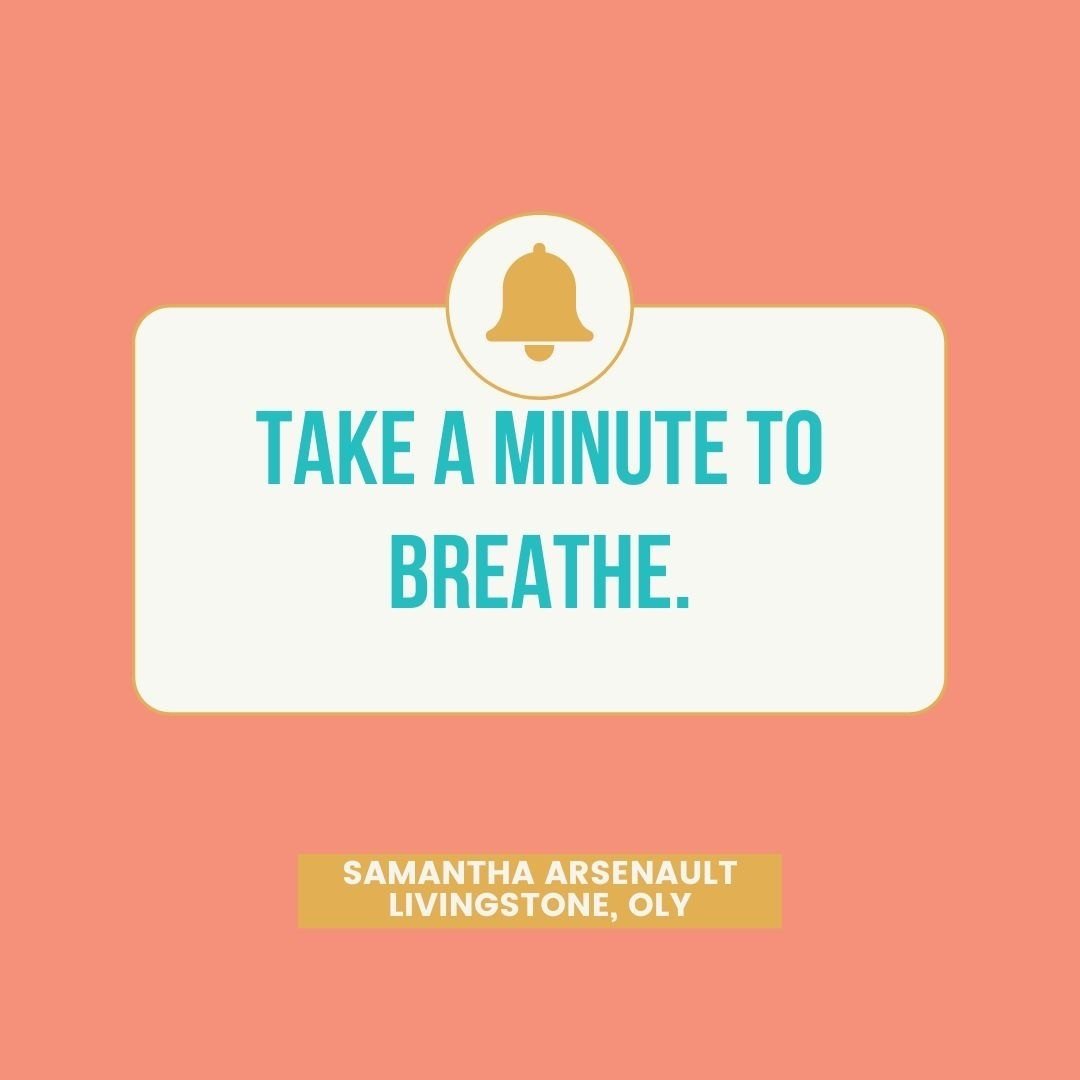 TAKE A MINUTE TO BREATHE.

SAMANTHA ARSENAULT LIVINGSTONE, OLY